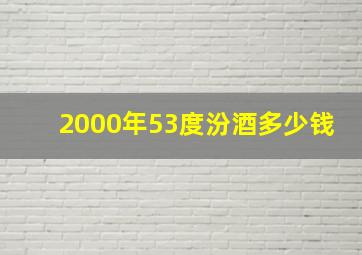 2000年53度汾酒多少钱